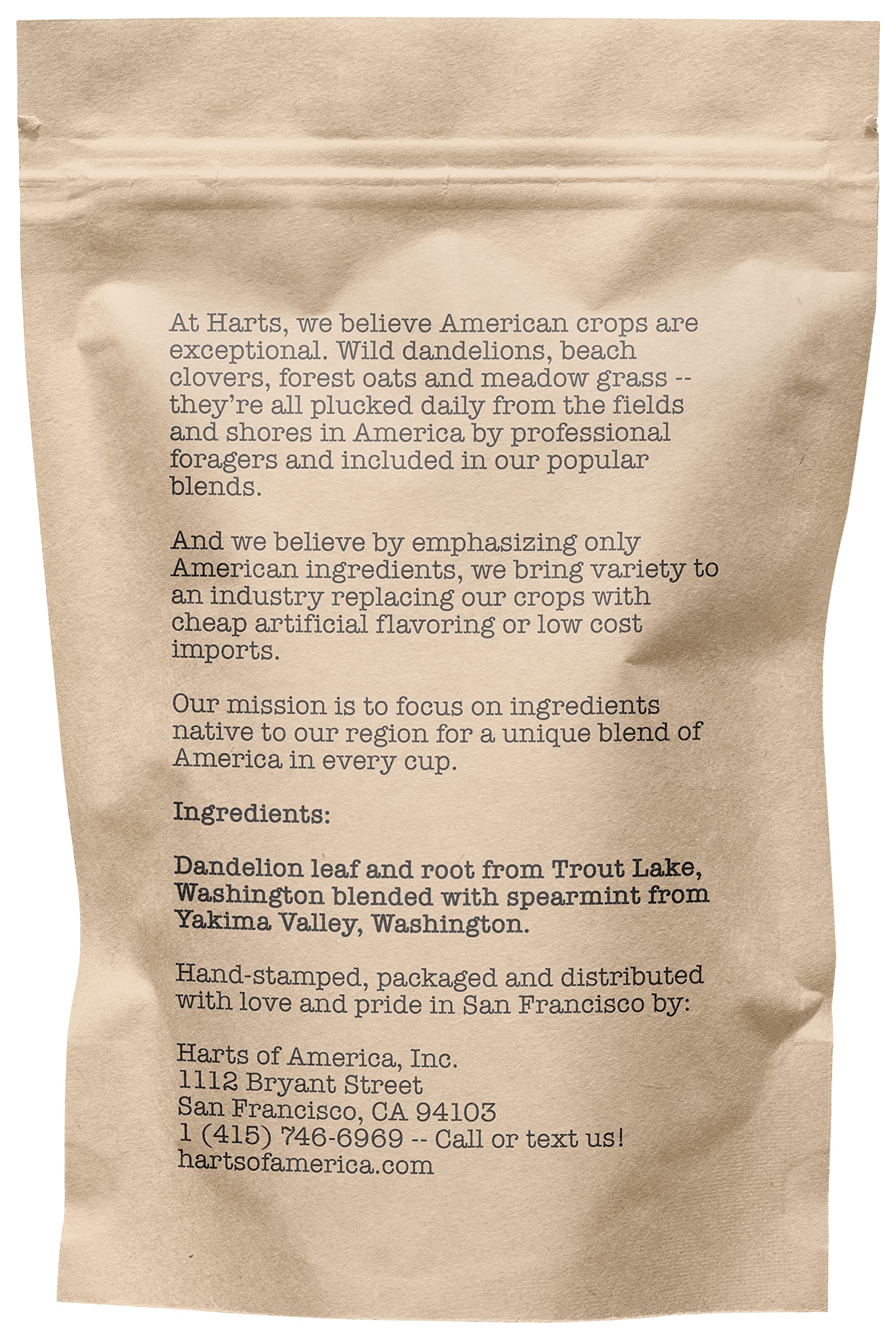 At Harts, we believe American crops are exceptional. Wild dandelions, beach clovers, forest oats and meadow grass -- they're all plucked daily from the fields and shores in America by professional foragers and included in our popular blends.

And we believe by emphasizing only American ingredients, we bring variety to an industry replacing our crops with cheap artificial flavoring or low cost imports.

Our mission is to focus on ingredients native to our region for a unique blend of America in every cup.

Ingredients:

Dandelion leaf and root from Trout Lake, Washington blended with spearmint from Yakima Valley, Washington.

Hand-stamped, packaged and distributed with love and pride in San Francisco by:

Harts of America, Inc.
1112 Bryant Street
San Francisco, CA 94103
1 (415) 746-6969 -- Call or text us!
hartsofamerica.com